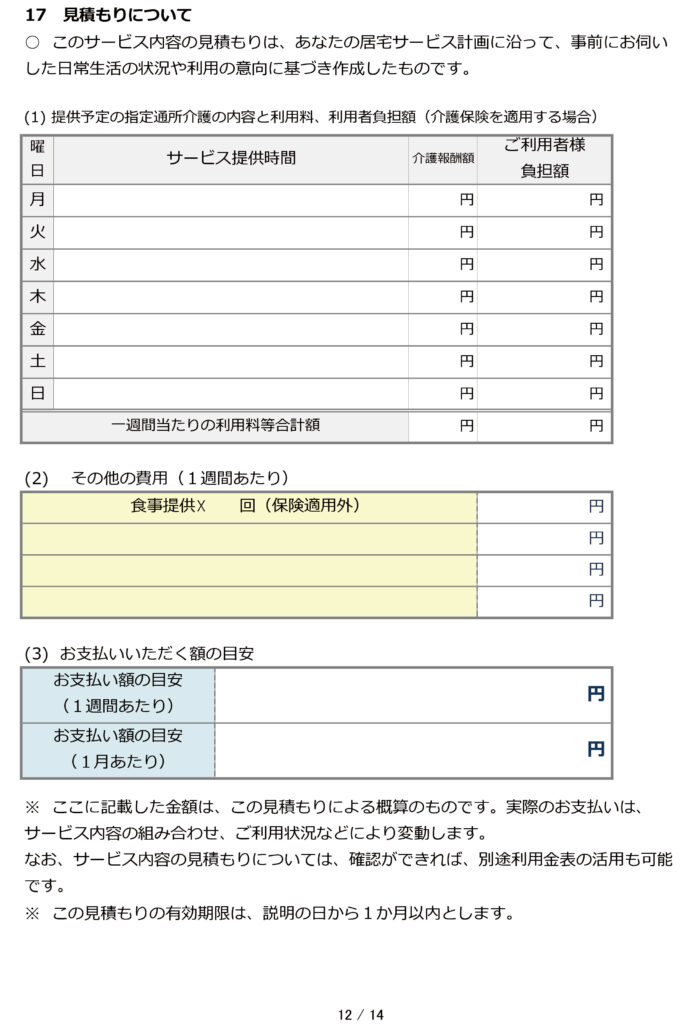 17　見積もりについて

○　このサービス内容の見積もりは、あなたの居宅サービス計画に沿って、事前にお伺いした日常生活の状況や利用の意向に基づき作成したものです。

(1) 提供予定の指定通所介護の内容と利用料、利用者負担額（介護保険を適用する場合）

| 曜日 | サービス提供時間 | 介護報酬額 | ご利用者様負担額 |
|---|---|---|---|
| 月 | | 円 | 円 |
| 火 | | 円 | 円 |
| 水 | | 円 | 円 |
| 木 | | 円 | 円 |
| 金 | | 円 | 円 |
| 土 | | 円 | 円 |
| 日 | | 円 | 円 |
| 一週間当たりの利用料等合計額 | | 円 | 円 |

(2)　その他の費用（１週間あたり）

| 食事提供X　　回（保険適用外） | 円 |
|---|---|
| | 円 |
| | 円 |
| | 円 |

(3) お支払いいただく額の目安

| お支払い額の目安（１週間あたり） | 円 |
|---|---|
| お支払い額の目安（１月あたり） | 円 |

※　ここに記載した金額は、この見積もりによる概算のものです。実際のお支払いは、サービス内容の組み合わせ、ご利用状況などにより変動します。
なお、サービス内容の見積もりについては、確認ができれば、別途利用金表の活用も可能です。
※　この見積もりの有効期限は、説明の日から１か月以内とします。

12 / 14